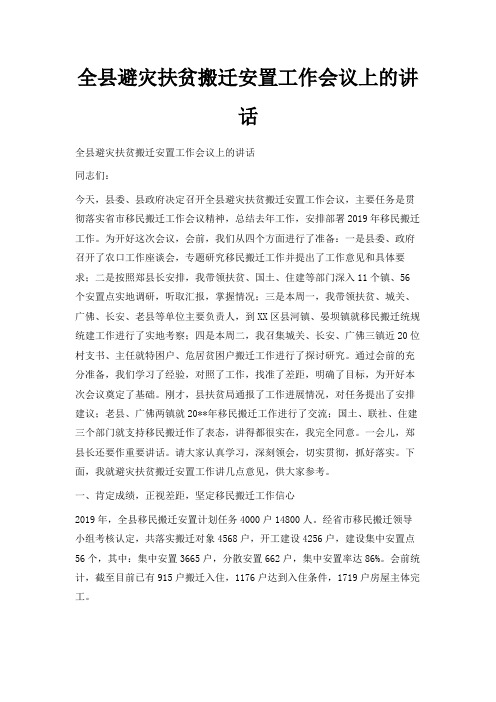 全县避灾扶贫搬迁安置工作会议上的讲话

全县避灾扶贫搬迁安置工作会议上的讲话

同志们：

今天，县委、县政府决定召开全县避灾扶贫搬迁安置工作会议，主要任务是贯彻落实省市移民搬迁工作会议精神，总结去年工作，安排部署2019年移民搬迁工作。为开好这次会议，会前，我们从四个方面进行了准备：一是县委、政府召开了农口工作座谈会，专题研究移民搬迁工作并提出了工作意见和具体要求；二是按照郑县长安排，我带领扶贫、国土、住建等部门深入11个镇、56个安置点实地调研，听取汇报，掌握情况；三是本周一，我带领扶贫、城关、广佛、长安、老县等单位主要负责人，到XX区县河镇、晏坝镇就移民搬迁统规统建工作进行了实地考察；四是本周二，我召集城关、长安、广佛三镇近20位村支书、主任就特困户、危居贫困户搬迁工作进行了探讨研究。通过会前的充分准备，我们学习了经验，对照了工作，找准了差距，明确了目标，为开好本次会议奠定了基础。刚才，县扶贫局通报了工作进展情况，对任务提出了安排建议；老县、广佛两镇就20**年移民搬迁工作进行了交流；国土、联社、住建三个部门就支持移民搬迁作了表态，讲得都很实在，我完全同意。一会儿，郑县长还要作重要讲话。请大家认真学习，深刻领会，切实贯彻，抓好落实。下面，我就避灾扶贫搬迁安置工作讲几点意见，供大家参考。

一、肯定成绩，正视差距，坚定移民搬迁工作信心

2019年，全县移民搬迁安置计划任务4000户14800人。经省市移民搬迁领导小组考核认定，共落实搬迁对象4568户，开工建设4256户，建设集中安置点56个，其中：集中安置3665户，分散安置662户，集中安置率达86%。会前统计，截至目前已有915户搬迁入住，1176户达到入住条件，1719户房屋主体完工。